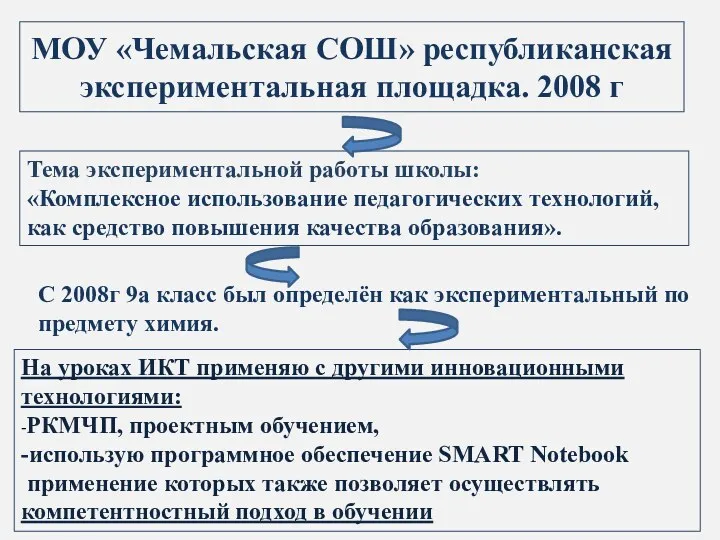 МОУ «Чемальская СОШ» республиканская экспериментальная площадка. 2008 г

Тема экспериментальной работы школы:
«Комплексное использование педагогических технологий, как средство повышения качества образования».

С 2008г 9а класс был определён как экспериментальный по предмету химия.

На уроках ИКТ применяю с другими инновационными технологиями:
-РКМЧП, проектным обучением,
-использую программное обеспечение SMART Notebook
применение которых также позволяет осуществлять компетентностный подход в обучении